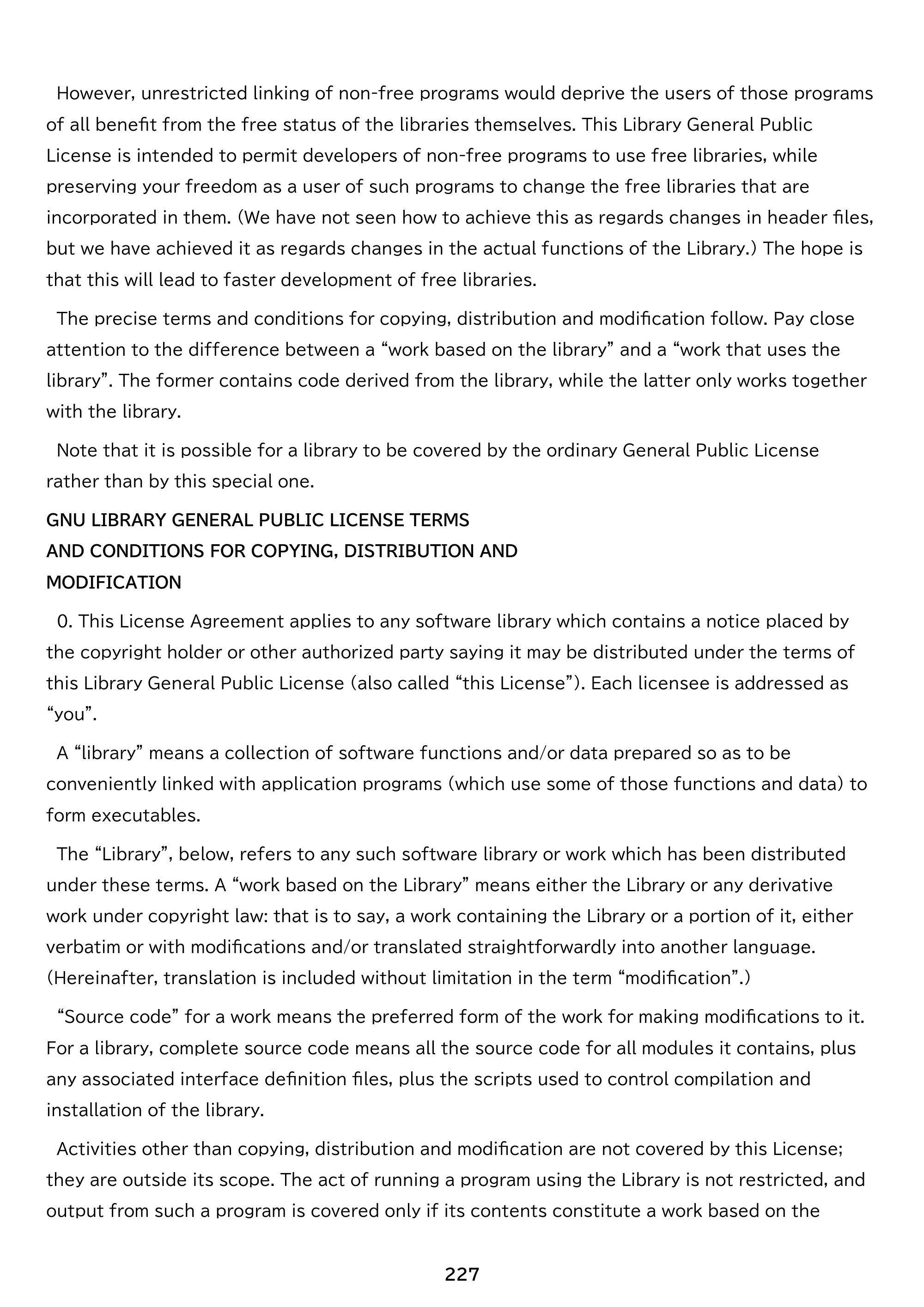 However, unrestricted linking of non-free programs would deprive the users of those programs of all benefit from the free status of the libraries themselves. This Library General Public License is intended to permit developers of non-free programs to use free libraries, while preserving your freedom as a user of such programs to change the free libraries that are incorporated in them. (We have not seen how to achieve this as regards changes in header files, but we have achieved it as regards changes in the actual functions of the Library.) The hope is that this will lead to faster development of free libraries.

The precise terms and conditions for copying, distribution and modification follow. Pay close attention to the difference between a "work based on the library" and a "work that uses the library". The former contains code derived from the library, while the latter only works together with the library.

Note that it is possible for a library to be covered by the ordinary General Public License rather than by this special one.

GNU LIBRARY GENERAL PUBLIC LICENSE TERMS
AND CONDITIONS FOR COPYING, DISTRIBUTION AND
MODIFICATION

0. This License Agreement applies to any software library which contains a notice placed by the copyright holder or other authorized party saying it may be distributed under the terms of this Library General Public License (also called "this License"). Each licensee is addressed as "you".

A "library" means a collection of software functions and/or data prepared so as to be conveniently linked with application programs (which use some of those functions and data) to form executables.

The "Library", below, refers to any such software library or work which has been distributed under these terms. A "work based on the Library" means either the Library or any derivative work under copyright law: that is to say, a work containing the Library or a portion of it, either verbatim or with modifications and/or translated straightforwardly into another language. (Hereinafter, translation is included without limitation in the term "modification".)

"Source code" for a work means the preferred form of the work for making modifications to it. For a library, complete source code means all the source code for all modules it contains, plus any associated interface definition files, plus the scripts used to control compilation and installation of the library.

Activities other than copying, distribution and modification are not covered by this License; they are outside its scope. The act of running a program using the Library is not restricted, and output from such a program is covered only if its contents constitute a work based on the

227